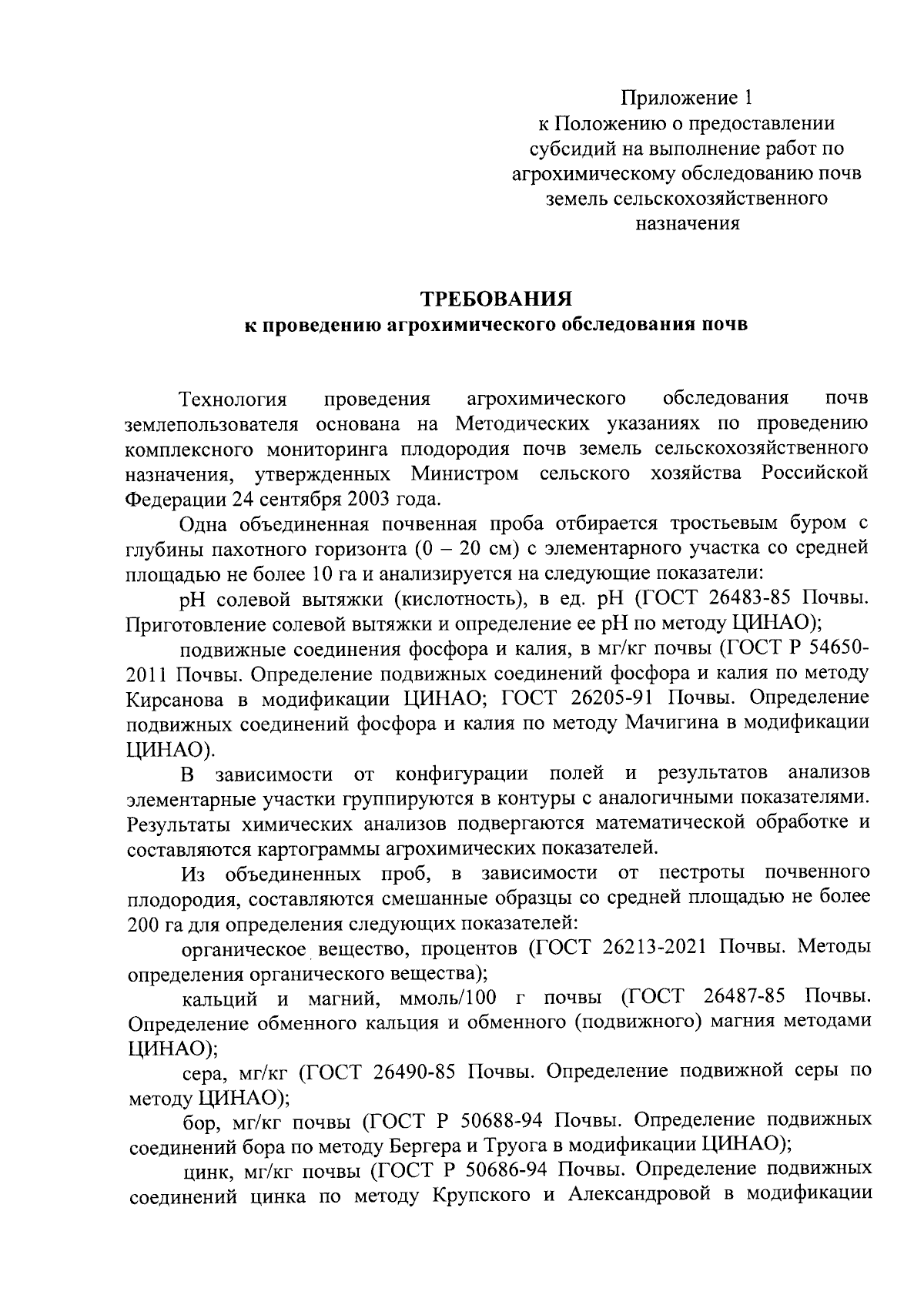 Приложение 1
к Положению о предоставлении субсидий на выполнение работ по агрохимическому обследованию почв земель сельскохозяйственного назначения

ТРЕБОВАНИЯ
к проведению агрохимического обследования почв

Технология проведения агрохимического обследования почв землепользователя основана на Методических указаниях по проведению комплексного мониторинга плодородия почв земель сельскохозяйственного назначения, утвержденных Министром сельского хозяйства Российской Федерации 24 сентября 2003 года.

Одна объединенная почвенная проба отбирается тростьевым буром с глубины пахотного горизонта (0 – 20 см) с элементарного участка со средней площадью не более 10 га и анализируется на следующие показатели:

pH солевой вытяжки (кислотность), в ед. pH (ГОСТ 26483-85 Почвы. Приготовление солевой вытяжки и определение ее pH по методу ЦИНАО);

подвижные соединения фосфора и калия, в мг/кг почвы (ГОСТ Р 54650-2011 Почвы. Определение подвижных соединений фосфора и калия по методу Кирсанова в модификации ЦИНАО; ГОСТ 26205-91 Почвы. Определение подвижных соединений фосфора и калия по методу Мачигина в модификации ЦИНАО).

В зависимости от конфигурации полей и результатов анализов элементарные участки группируются в контуры с аналогичными показателями. Результаты химических анализов подвергаются математической обработке и составляются картограммы агрохимических показателей.

Из объединенных проб, в зависимости от пестроты почвенного плодородия, составляются смешанные образцы со средней площадью не более 200 га для определения следующих показателей:

органическое вещество, процентов (ГОСТ 26213-2021 Почвы. Методы определения органического вещества);

кальций и магний, ммоль/100 г почвы (ГОСТ 26487-85 Почвы. Определение обменного кальция и обменного (подвижного) магния методами ЦИНАО);

сера, мг/кг (ГОСТ 26490-85 Почвы. Определение подвижной серы по методу ЦИНАО);

бор, мг/кг почвы (ГОСТ Р 50688-94 Почвы. Определение подвижных соединений бора по методу Бергера и Труога в модификации ЦИНАО);

цинк, мг/кг почвы (ГОСТ Р 50686-94 Почвы. Определение подвижных соединений цинка по методу Крупского и Александровой в модификации